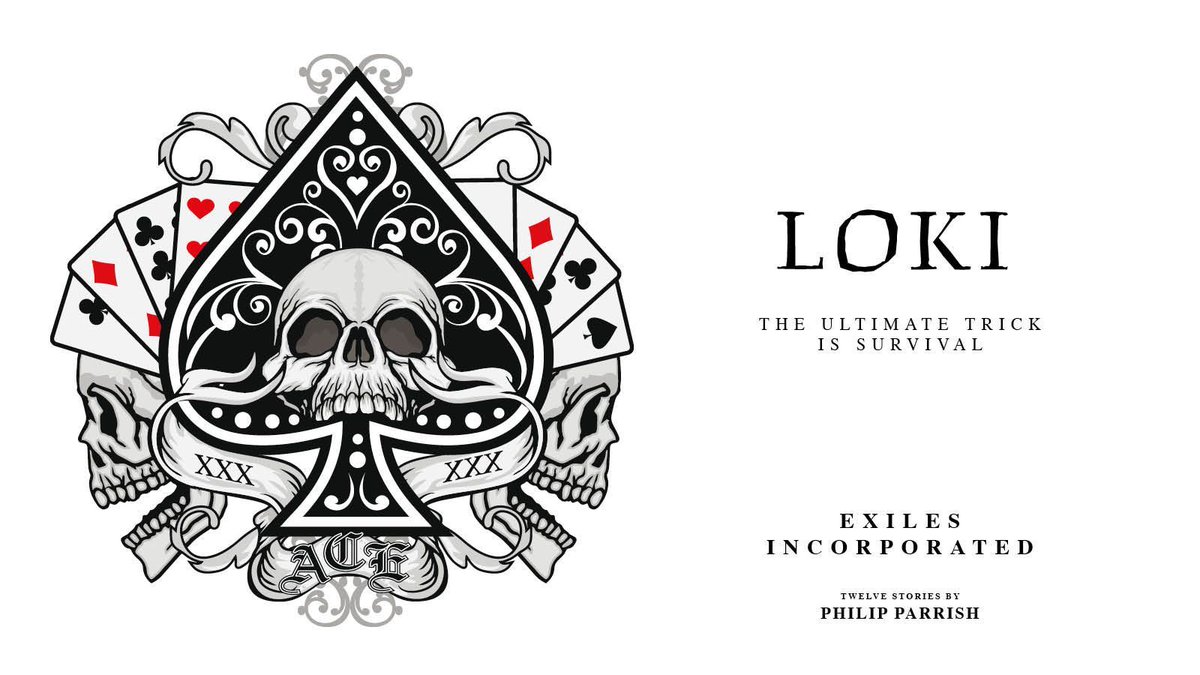 XXX
XXX
ACE

LOKI

THE ULTIMATE TRICK IS SURVIVAL

EXILES INCORPORATED

TWELVE STORIES BY
PHILIP PARRISH